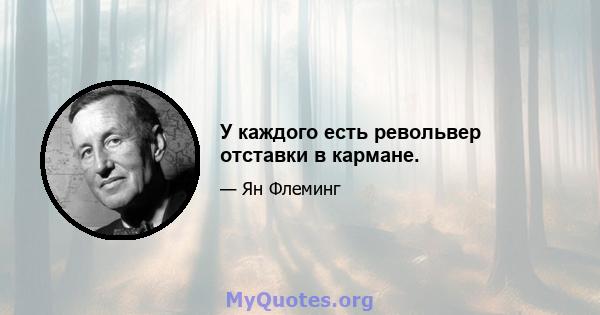 У каждого есть револьвер отставки в кармане.

— Ян Флеминг

MyQuotes.org